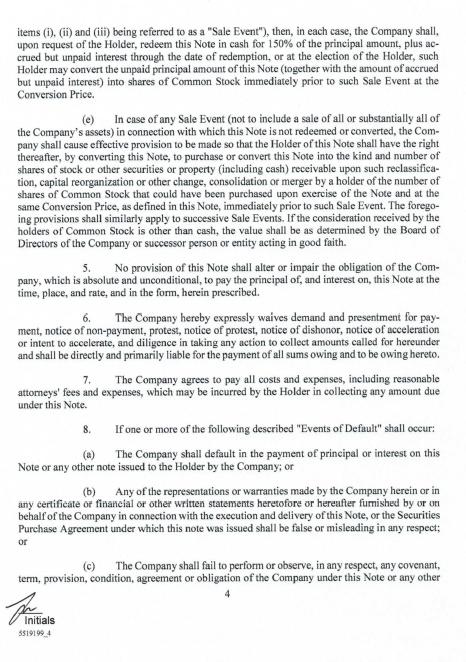 items (i), (ii) and (iii) being referred to as a "Sale Event"), then, in each case, the Company shall, upon request of the Holder, redeem this Note in cash for 150% of the principal amount, plus accrued but unpaid interest through the date of redemption, or at the election of the Holder, such Holder may convert the unpaid principal amount of this Note (together with the amount of accrued but unpaid interest) into shares of Common Stock immediately prior to such Sale Event at the Conversion Price.

(e) In case of any Sale Event (not to include a sale of all or substantially all of the Company's assets) in connection with which this Note is not redeemed or converted, the Company shall cause effective provision to be made so that the Holder of this Note shall have the right thereafter, by converting this Note, to purchase or convert this Note into the kind and number of shares of stock or other securities or property (including cash) receivable upon such reclassification, capital reorganization or other change, consolidation or merger by a holder of the number of shares of Common Stock that could have been purchased upon exercise of the Note and at the same Conversion Price, as defined in this Note, immediately prior to such Sale Event. The foregoing provisions shall similarly apply to successive Sale Events. If the consideration received by the holders of Common Stock is other than cash, the value shall be as determined by the Board of Directors of the Company or successor person or entity acting in good faith.

5. No provision of this Note shall alter or impair the obligation of the Company, which is absolute and unconditional, to pay the principal of, and interest on, this Note at the time, place, and rate, and in the form, herein prescribed.

6. The Company hereby expressly waives demand and presentment for payment, notice of non-payment, protest, notice of protest, notice of dishonor, notice of acceleration or intent to accelerate, and diligence in taking any action to collect amounts called for hereunder and shall be directly and primarily liable for the payment of all sums owing and to be owing hereto.

7. The Company agrees to pay all costs and expenses, including reasonable attorneys' fees and expenses, which may be incurred by the Holder in collecting any amount due under this Note.

8. If one or more of the following described "Events of Default" shall occur:

(a) The Company shall default in the payment of principal or interest on this Note or any other note issued to the Holder by the Company; or

(b) Any of the representations or warranties made by the Company herein or in any certificate or financial or other written statements heretofore or hereafter furnished by or on behalf of the Company in connection with the execution and delivery of this Note, or the Securities Purchase Agreement under which this note was issued shall be false or misleading in any respect; or

(c) The Company shall fail to perform or observe, in any respect, any covenant, term, provision, condition, agreement or obligation of the Company under this Note or any other

4

Initials
5519199_4